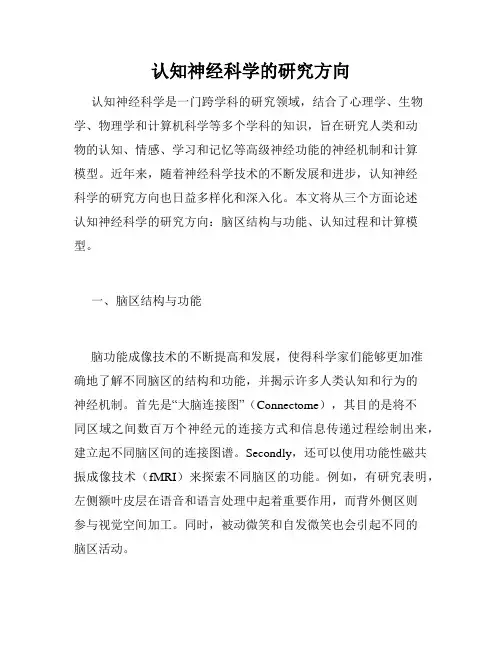 认知神经科学的研究方向

认知神经科学是一门跨学科的研究领域，结合了心理学、生物学、物理学和计算机科学等多个学科的知识，旨在研究人类和动物的认知、情感、学习和记忆等高级神经功能的神经机制和计算模型。近年来，随着神经科学技术的不断发展和进步，认知神经科学的研究方向也日益多样化和深入化。本文将从三个方面论述认知神经科学的研究方向：脑区结构与功能、认知过程和计算模型。

一、脑区结构与功能

脑功能成像技术的不断提高和发展，使得科学家们能够更加准确地了解不同脑区的结构和功能，并揭示许多人类认知和行为的神经机制。首先是“大脑连接图”（Connectome），其目的是将不同区域之间数百万个神经元的连接方式和信息传递过程绘制出来，建立起不同脑区间的连接图谱。Secondly，还可以使用功能性磁共振成像技术（fMRI）来探索不同脑区的功能。例如，有研究表明，左侧额叶皮层在语音和语言处理中起着重要作用，而背外侧区则参与视觉空间加工。同时，被动微笑和自发微笑也会引起不同的脑区活动。